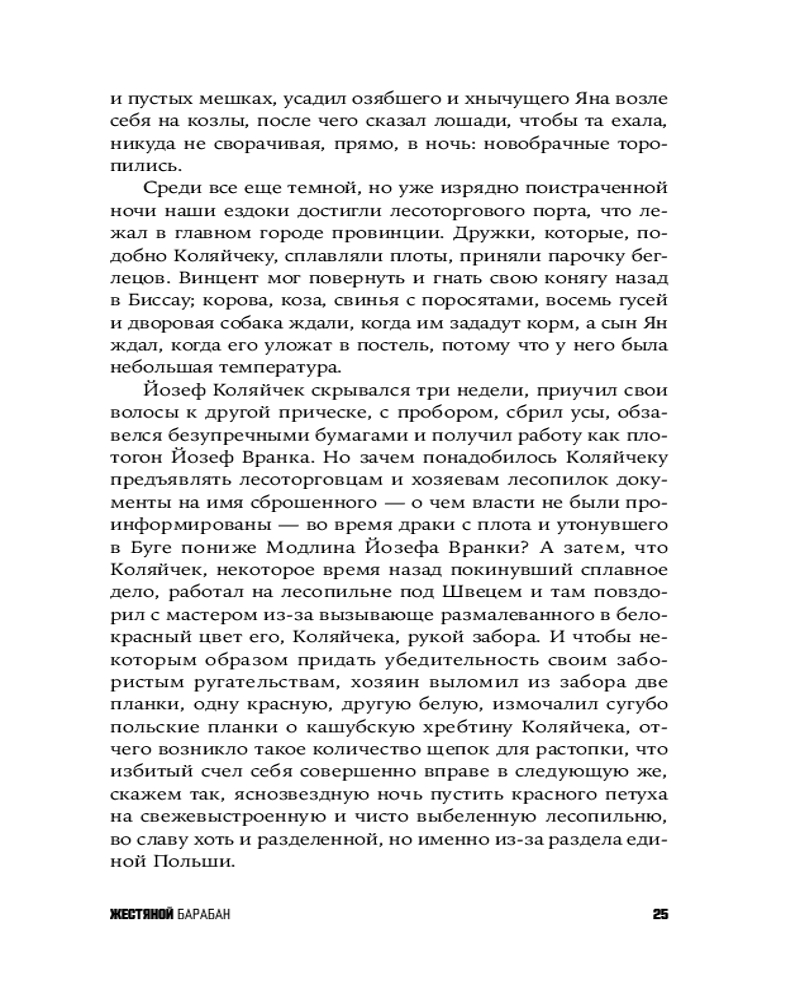 и пустых мешках, усадил озябшего и хнычущего Яна возле себя на козлы, после чего сказал лошади, чтобы та ехала, никуда не сворачивая, прямо, в ночь: новобрачные торопились.

Среди все еще темной, но уже изрядно поистраченной ночи наши ездоки достигли лесоторгового порта, что лежал в главном городе провинции. Дружки, которые, подобно Коляйчеку, сплавляли плоты, приняли парочку беглецов. Винцент мог повернуть и гнать свою конягу назад в Биссау; корова, коза, свинья с поросятами, восемь гусей и дворовая собака ждали, когда им зададут корм, а сын Ян ждал, когда его уложат в постель, потому что у него была небольшая температура.

Йозеф Коляйчек скрывался три недели, приучил свои волосы к другой прическе, с пробором, сбрил усы, обзавелся безупречными бумагами и получил работу как плотогон Йозеф Вранка. Но зачем понадобилось Коляйчеку предъявлять лесоторговцам и хозяевам лесопилок документы на имя сброшенного — о чем власти не были проинформированы — во время драки с плота и утонувшего в Буге пониже Модлина Йозефа Вранки? А затем, что Коляйчек, некоторое время назад покинувший сплавное дело, работал на лесопильне под Швецем и там повздорил с мастером из-за вызывающе размалеванного в бело-красный цвет его, Коляйчека, рукой забора. И чтобы некоторым образом придать убедительность своим забористым ругательствам, хозяин выломил из забора две планки, одну красную, другую белую, измочалил сугубо польские планки о кашубскую хребтину Коляйчека, отчего возникло такое количество щепок для растопки, что избитый счел себя совершенно вправе в следующую же, скажем так, яснозвездную ночь пустить красного петуха на свежевыстроенную и чисто выбеленную лесопильню, во славу хоть и разделенной, но именно из-за раздела единой Польши.

ЖЕСТЯНОЙ БАРАБАН 25